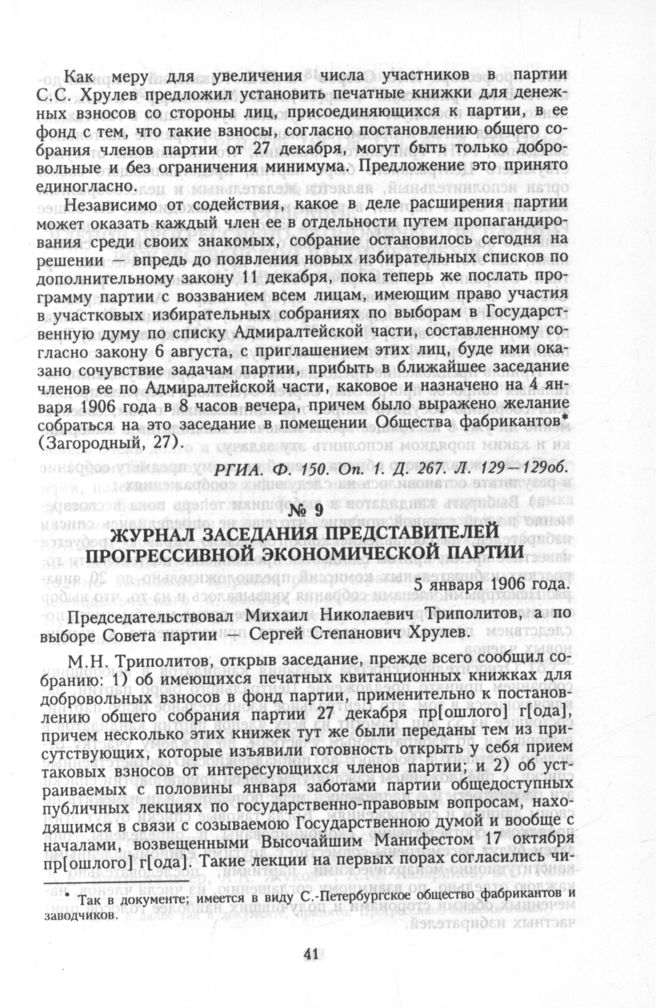 Как меру для увеличения числа участников в партии С.С. Хрулев предложил установить печатные книжки для денежных взносов со стороны лиц, присоединяющихся к партии, в ее фонд с тем, что такие взносы, согласно постановлению общего собрания членов партии от 27 декабря, могут быть только добровольные и без ограничения минимума. Предложение это принято единогласно.

Независимо от содействия, какое в деле расширения партии может оказать каждый член ее в отдельности путем пропагандирования среди своих знакомых, собрание остановилось сегодня на решении — впредь до появления новых избирательных списков по дополнительному закону 11 декабря, пока теперь же послать программу партии с воззванием всем лицам, имеющим право участия в участковых избирательных собраниях по выборам в Государственную думу по списку Адмиралтейской части, составленному согласно закону 6 августа, с приглашением этих лиц, буде ими оказано сочувствие задачам партии, прибыть в ближайшее заседание членов ее по Адмиралтейской части, каковое и назначено на 4 января 1906 года в 8 часов вечера, причем было выражено желание собраться на это заседание в помещении Общества фабрикантов* (Загородный, 27).

РГИА. Ф. 150. Оп. 1. Д. 267. Л. 129—129об.

№ 9

ЖУРНАЛ ЗАСЕДАНИЯ ПРЕДСТАВИТЕЛЕЙ ПРОГРЕССИВНОЙ ЭКОНОМИЧЕСКОЙ ПАРТИИ

5 января 1906 года.

Председательствовал Михаил Николаевич Триполитов, а по выборе Совета партии — Сергей Степанович Хрулев.

М.Н. Триполитов, открыв заседание, прежде всего сообщил собранию: 1) об имеющихся печатных квитанционных книжках для добровольных взносов в фонд партии, применительно к постановлению общего собрания партии 27 декабря пр[ошлого] г[ода], причем несколько этих книжек тут же были переданы тем из присутствующих, которые изъявили готовность открыть у себя прием таковых взносов от интересующихся членов партии; и 2) об устраиваемых с половины января заботами партии общедоступных публичных лекциях по государственно-правовым вопросам, находящимся в связи с созываемою Государственною думой и вообще с началами, возвещенными Высочайшим Манифестом 17 октября пр[ошлого] г[ода]. Такие лекции на первых порах согласились чи-

* Так в документе; имеется в виду С.-Петербургское общество фабрикантов и заводчиков.

41